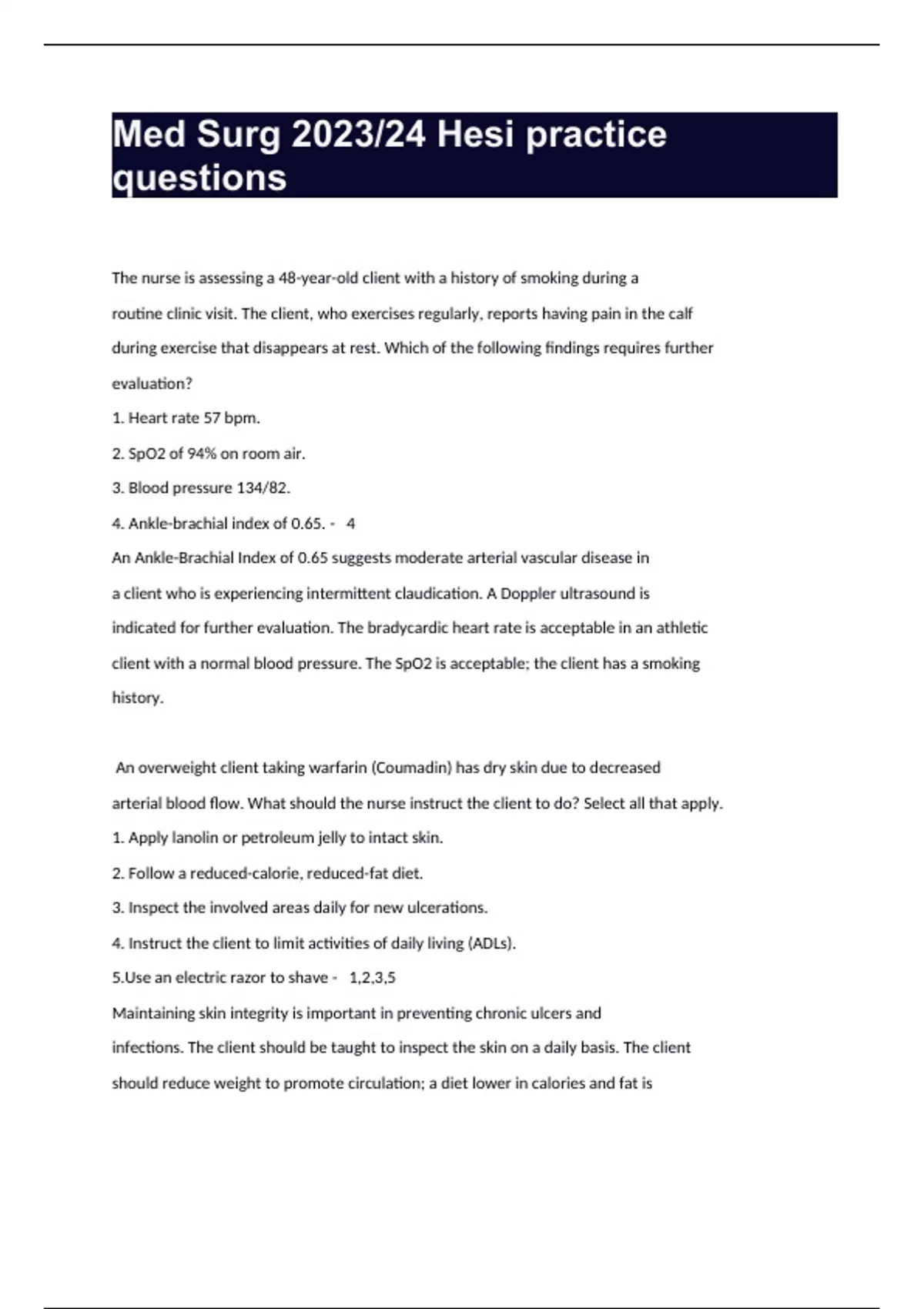 Med Surg 2023/24 Hesi practice questions

The nurse is assessing a 48-year-old client with a history of smoking during a routine clinic visit. The client, who exercises regularly, reports having pain in the calf during exercise that disappears at rest. Which of the following findings requires further evaluation?

1. Heart rate 57 bpm.

2. SpO2 of 94% on room air.

3. Blood pressure 134/82.

4. Ankle-brachial index of 0.65. - 4

An Ankle-Brachial Index of 0.65 suggests moderate arterial vascular disease in a client who is experiencing intermittent claudication. A Doppler ultrasound is indicated for further evaluation. The bradycardic heart rate is acceptable in an athletic client with a normal blood pressure. The SpO2 is acceptable; the client has a smoking history.

An overweight client taking warfarin (Coumadin) has dry skin due to decreased arterial blood flow. What should the nurse instruct the client to do? Select all that apply.

1. Apply lanolin or petroleum jelly to intact skin.

2. Follow a reduced-calorie, reduced-fat diet.

3. Inspect the involved areas daily for new ulcerations.

4. Instruct the client to limit activities of daily living (ADLs).

5.Use an electric razor to shave - 1,2,3,5

Maintaining skin integrity is important in preventing chronic ulcers and infections. The client should be taught to inspect the skin on a daily basis. The client should reduce weight to promote circulation; a diet lower in calories and fat is